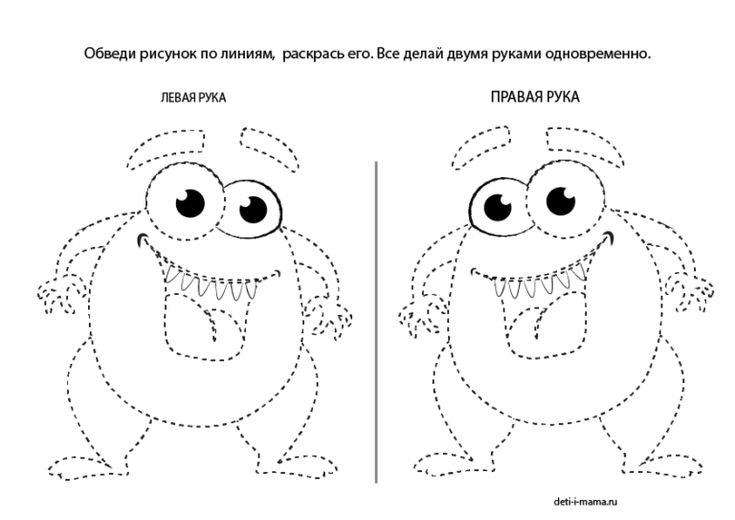 Обведи рисунок по линиям, раскрась его. Все делай двумя руками одновременно.

ЛЕВАЯ РУКА

ПРАВАЯ РУКА

deti-i-mama.ru